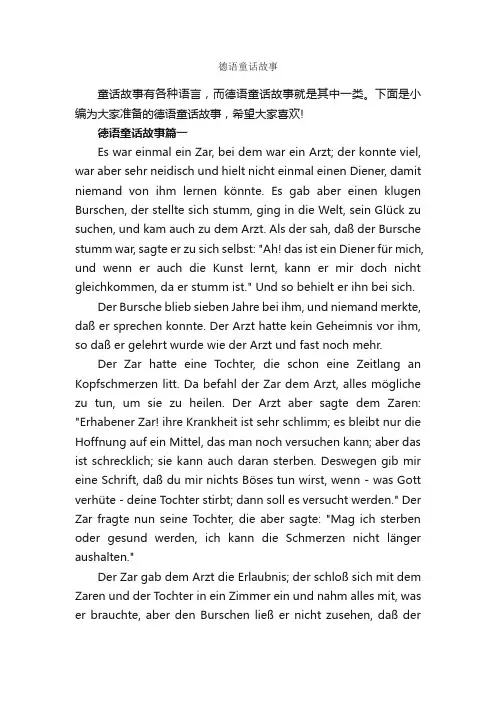 德语童话故事

童话故事有各种语言，而德语童话故事就是其中一类。下面是小编为大家准备的德语童话故事，希望大家喜欢!

德语童话故事篇一

Es war einmal ein Zar, bei dem war ein Arzt; der konnte viel, war aber sehr neidisch und hielt nicht einmal einen Diener, damit niemand von ihm lernen könnte. Es gab aber einen klugen Burschen, der stellte sich stumm, ging in die Welt, sein Glück zu suchen, und kam auch zu dem Arzt. Als der sah, daß der Bursche stumm war, sagte er zu sich selbst: "Ah! das ist ein Diener für mich, und wenn er auch die Kunst lernt, kann er mir doch nicht gleichkommen, da er stumm ist." Und so behielt er ihn bei sich.

Der Bursche blieb sieben Jahre bei ihm, und niemand merkte, daß er sprechen konnte. Der Arzt hatte kein Geheimnis vor ihm, so daß er gelehrt wurde wie der Arzt und fast noch mehr.

Der Zar hatte eine Tochter, die schon eine Zeitlang an Kopfschmerzen litt. Da befahl der Zar dem Arzt, alles mögliche zu tun, um sie zu heilen. Der Arzt aber sagte dem Zaren: "Erhabener Zar! ihre Krankheit ist sehr schlimm; es bleibt nur die Hoffnung auf ein Mittel, das man noch versuchen kann; aber das ist schrecklich; sie kann auch daran sterben. Deswegen gib mir eine Schrift, daß du mir nichts Böses tun wirst, wenn - was Gott verhüte - deine Tochter stirbt; dann soll es versucht werden." Der Zar fragte nun seine Tochter, die aber sagte: "Mag ich sterben oder gesund werden, ich kann die Schmerzen nicht länger aushalten."

Der Zar gab dem Arzt die Erlaubnis; der schloß sich mit dem Zaren und der Tochter in ein Zimmer ein und nahm alles mit, was er brauchte, aber den Burschen ließ er nicht zusehen, daß der